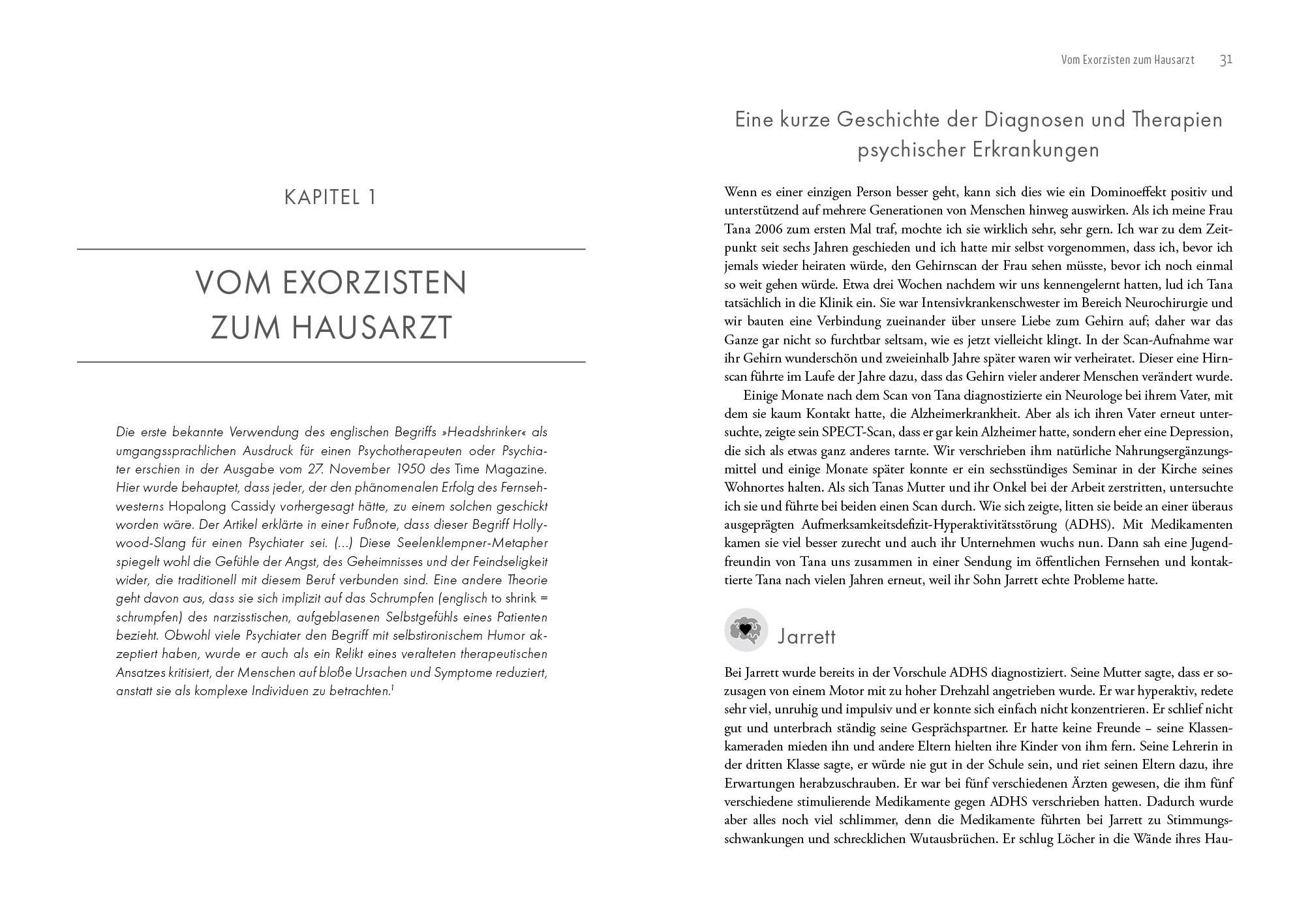 KAPITEL 1

VOM EXORZISTEN ZUM HAUSARZT

Die erste bekannte Verwendung des englischen Begriffs »Headshrinker« als umgangssprachlichen Ausdruck für einen Psychotherapeuten oder Psychiater erschien in der Ausgabe vom 27. November 1950 des Time Magazine. Hier wurde behauptet, dass jeder, der den phänomenalen Erfolg des Fernsehwesterns Hopalong Cassidy vorhergesagt hätte, zu einem solchen geschickt worden wäre. Der Artikel erklärte in einer Fußnote, dass dieser Begriff Hollywood-Slang für einen Psychiater sei. (…) Diese Seelenklempner-Metapher spiegelt wohl die Gefühle der Angst, des Geheimnisses und der Feindseligkeit wider, die traditionell mit diesem Beruf verbunden sind. Eine andere Theorie geht davon aus, dass sie sich implizit auf das Schrumpfen (englisch to shrink = schrumpfen) des narzisstischen, aufgeblasenen Selbstgefühls eines Patienten bezieht. Obwohl viele Psychiater den Begriff mit selbstironischem Humor akzeptiert haben, wurde er auch als ein Relikt eines veralteten therapeutischen Ansatzes kritisiert, der Menschen auf bloße Ursachen und Symptome reduziert, anstatt sie als komplexe Individuen zu betrachten.$^1$

Vom Exorzisten zum Hausarzt 31

Eine kurze Geschichte der Diagnosen und Therapien psychischer Erkrankungen

Wenn es einer einzigen Person besser geht, kann sich dies wie ein Dominoeffekt positiv und unterstützend auf mehrere Generationen von Menschen hinweg auswirken. Als ich meine Frau Tana 2006 zum ersten Mal traf, mochte ich sie wirklich sehr, sehr gern. Ich war zu dem Zeitpunkt seit sechs Jahren geschieden und ich hatte mir selbst vorgenommen, dass ich, bevor ich jemals wieder heiraten würde, den Gehirnscan der Frau sehen müsste, bevor ich noch einmal so weit gehen würde. Etwa drei Wochen nachdem wir uns kennengelernt hatten, lud ich Tana tatsächlich in die Klinik ein. Sie war Intensivkrankenschwester im Bereich Neurochirurgie und wir bauten eine Verbindung zueinander über unsere Liebe zum Gehirn auf; daher war das Ganze gar nicht so furchtbar seltsam, wie es jetzt vielleicht klingt. In der Scan-Aufnahme war ihr Gehirn wunderschön und zweieinhalb Jahre später waren wir verheiratet. Dieser eine Hirnscan führte im Laufe der Jahre dazu, dass das Gehirn vieler anderer Menschen verändert wurde.

Einige Monate nach dem Scan von Tana diagnostizierte ein Neurologe bei ihrem Vater, mit dem sie kaum Kontakt hatte, die Alzheimerkrankheit. Aber als ich ihren Vater erneut untersuchte, zeigte sein SPECT-Scan, dass er gar kein Alzheimer hatte, sondern eher eine Depression, die sich als etwas ganz anderes tarnte. Wir verschrieben ihm natürliche Nahrungsergänzungsmittel und einige Monate später konnte er ein sechsstündiges Seminar in der Kirche seines Wohnortes halten. Als sich Tanas Mutter und ihr Onkel bei der Arbeit zerstritten, untersuchte ich sie und führte bei beiden einen Scan durch. Wie sich zeigte, litten sie beide an einer überaus ausgeprägten Aufmerksamkeitsdefizit-Hyperaktivitätsstörung (ADHS). Mit Medikamenten kamen sie viel besser zurecht und auch ihr Unternehmen wuchs nun. Dann sah eine Jugendfreundin von Tana uns zusammen in einer Sendung im öffentlichen Fernsehen und kontaktierte Tana nach vielen Jahren erneut, weil ihr Sohn Jarrett echte Probleme hatte.

Jarrett

Bei Jarrett wurde bereits in der Vorschule ADHS diagnostiziert. Seine Mutter sagte, dass er sozusagen von einem Motor mit zu hoher Drehzahl angetrieben wurde. Er war hyperaktiv, redete sehr viel, unruhig und impulsiv und er konnte sich einfach nicht konzentrieren. Er schlief nicht gut und unterbrach ständig seine Gesprächspartner. Er hatte keine Freunde – seine Klassenkameraden mieden ihn und andere Eltern hielten ihre Kinder von ihm fern. Seine Lehrerin in der dritten Klasse sagte, er würde nie gut in der Schule sein, und riet seinen Eltern dazu, ihre Erwartungen herabzuschrauben. Er war bei fünf verschiedenen Ärzten gewesen, die ihm fünf verschiedene stimulierende Medikamente gegen ADHS verschrieben hatten. Dadurch wurde aber alles noch viel schlimmer, denn die Medikamente führten bei Jarrett zu Stimmungsschwankungen und schrecklichen Wutausbrüchen. Er schlug Löcher in die Wände ihres Hau-